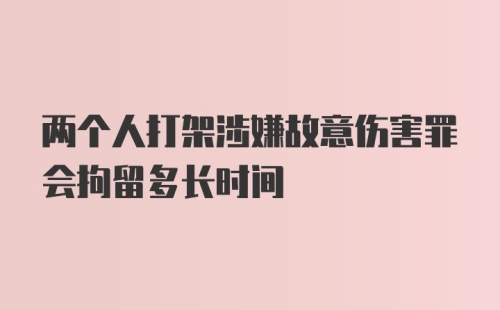 两个人打架涉嫌故意伤害罪会拘留多长时间